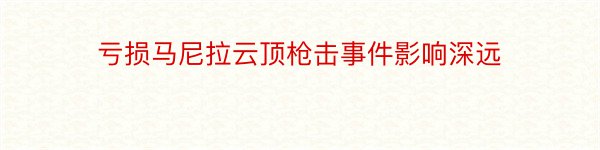 亏损马尼拉云顶枪击事件影响深远